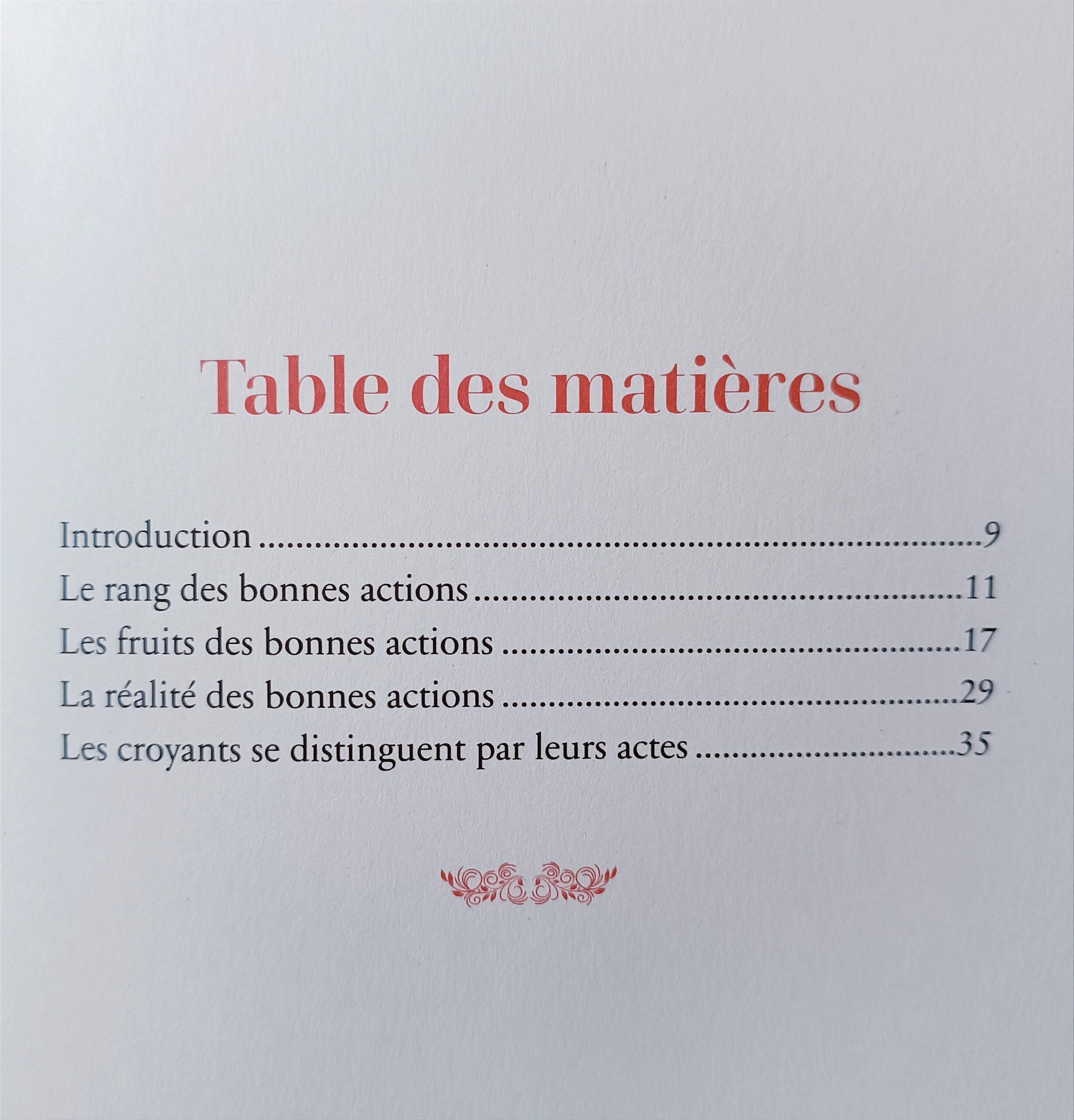 Table des matières

Introduction 9
Le rang des bonnes actions 11
Les fruits des bonnes actions 17
La réalité des bonnes actions 29
Les croyants se distinguent par leurs actes 35